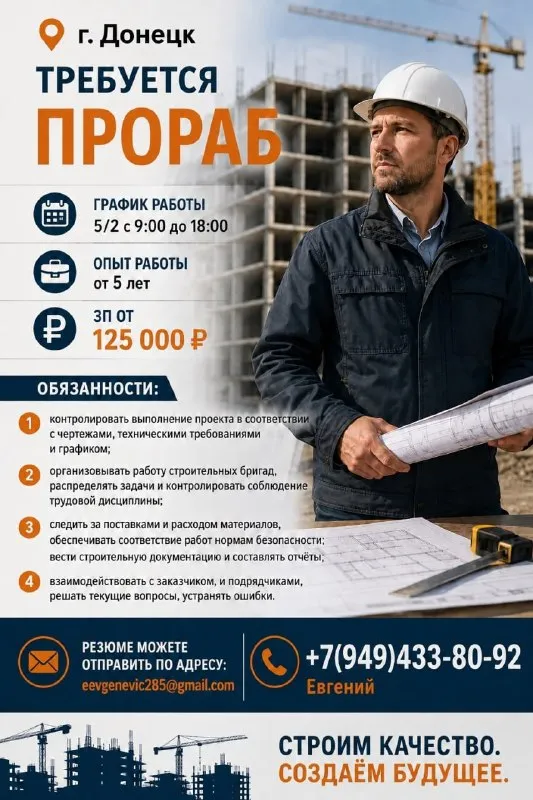 г. Донецк

ТРЕБУЕТСЯ

ПРОРАБ

ГРАФИК РАБОТЫ
5/2 с 9:00 до 18:00

ОПЫТ РАБОТЫ
от 5 лет

ЗП ОТ
125 000 ₽

ОБЯЗАННОСТИ:

1 контролировать выполнение проекта в соответствии с чертежами, техническими требованиями и графиком;

2 организовывать работу строительных бригад, распределять задачи и контролировать соблюдение трудовой дисциплины;

3 следить за поставками и расходом материалов, обеспечивать соответствие работ нормам безопасности; вести строительную документацию и составлять отчёты;

4 взаимодействовать с заказчиком, и подрядчиками, решать текущие вопросы, устранять ошибки.

РЕЗЮМЕ МОЖЕТЕ ОТПРАВИТЬ ПО АДРЕСУ:
eevgenevic285@gmail.com

+7(949)433-80-92
Евгений

СТРОИМ КАЧЕСТВО.
СОЗДАЁМ БУДУЩЕЕ.